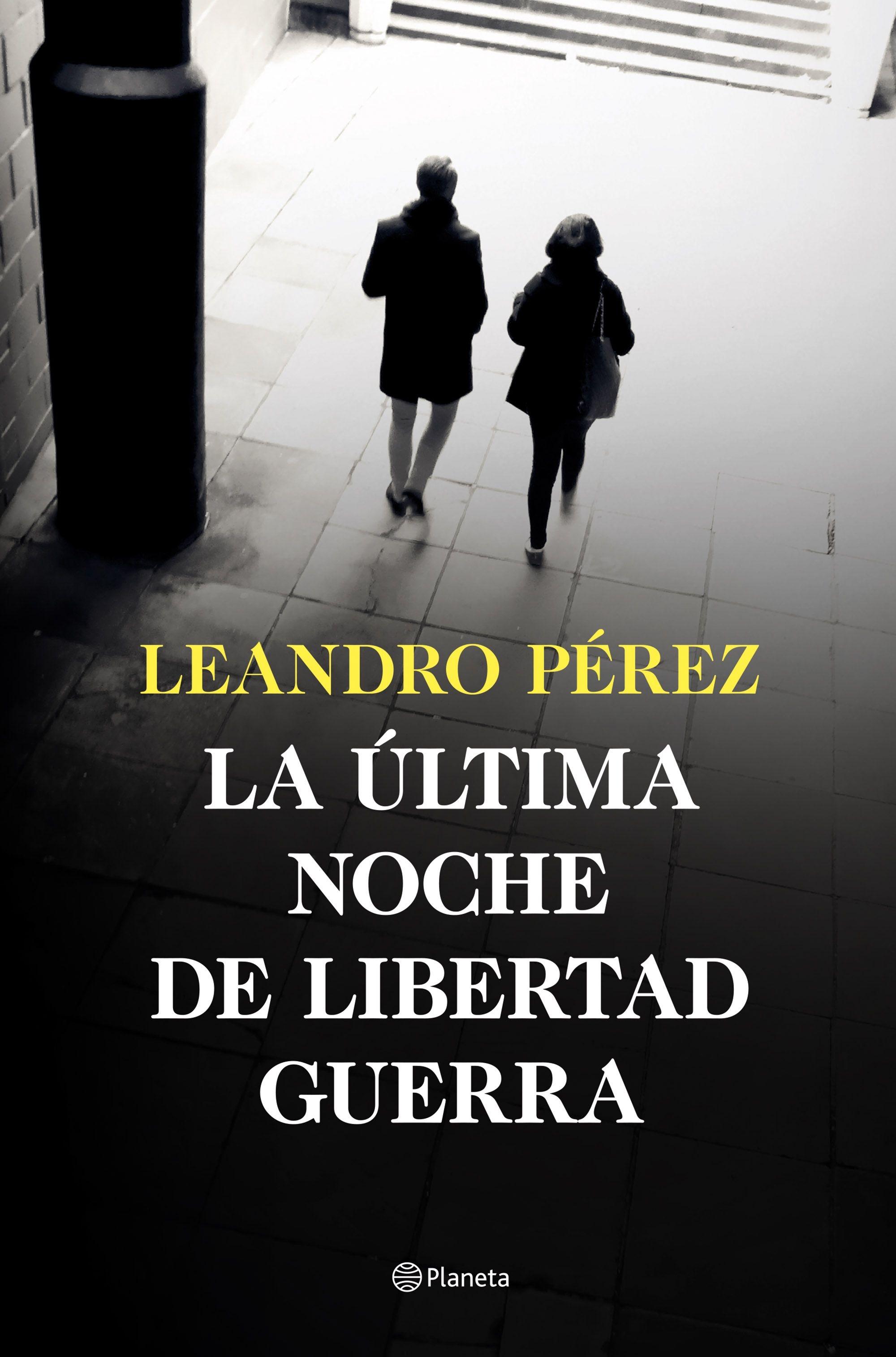 LEANDRO PÉREZ

LA ÚLTIMA NOCHE DE LIBERTAD GUERRA

Planeta